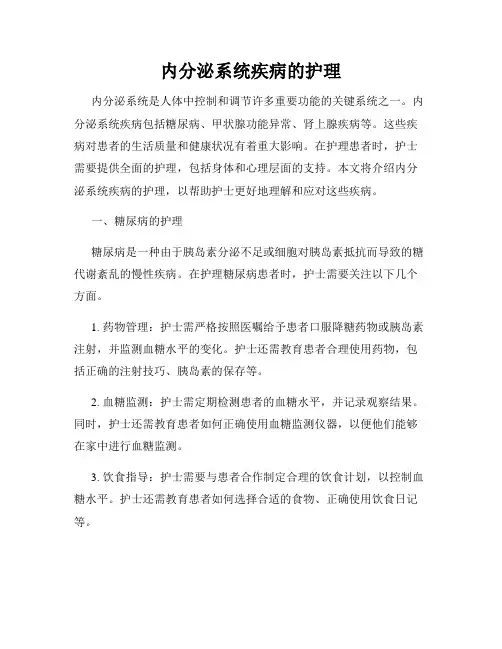 内分泌系统疾病的护理

内分泌系统是人体中控制和调节许多重要功能的关键系统之一。内分泌系统疾病包括糖尿病、甲状腺功能异常、肾上腺疾病等。这些疾病对患者的生活质量和健康状况有着重大影响。在护理患者时，护士需要提供全面的护理，包括身体和心理层面的支持。本文将介绍内分泌系统疾病的护理，以帮助护士更好地理解和应对这些疾病。

一、糖尿病的护理

糖尿病是一种由于胰岛素分泌不足或细胞对胰岛素抵抗而导致的糖代谢紊乱的慢性疾病。在护理糖尿病患者时，护士需要关注以下几个方面。

1. 药物管理：护士需严格按照医嘱给予患者口服降糖药物或胰岛素注射，并监测血糖水平的变化。护士还需教育患者合理使用药物，包括正确的注射技巧、胰岛素的保存等。

2. 血糖监测：护士需定期检测患者的血糖水平，并记录观察结果。同时，护士还需教育患者如何正确使用血糖监测仪器，以便他们能够在家中进行血糖监测。

3. 饮食指导：护士需要与患者合作制定合理的饮食计划，以控制血糖水平。护士还需教育患者如何选择合适的食物、正确使用饮食日记等。